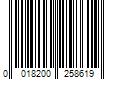 0 018200 258619